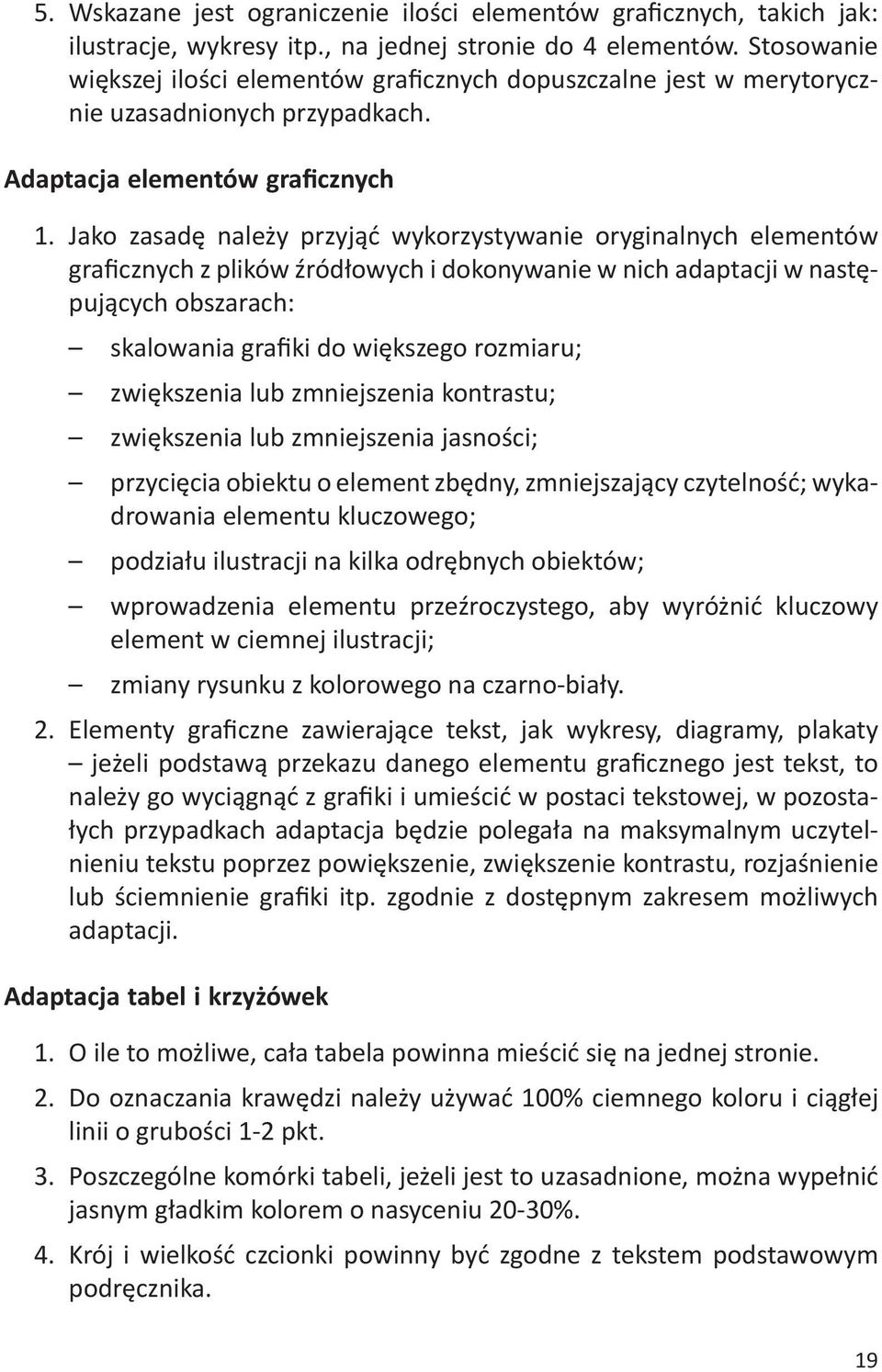 5. Wskazane jest ograniczenie ilości elementów graficznych, takich jak: ilustracje, wykresy itp., na jednej stronie do 4 elementów. Stosowanie większej ilości elementów graficznych dopuszczalne jest w merytorycznie uzasadnionych przypadkach.

Adaptacja elementów graficznych

1. Jako zasadę należy przyjąć wykorzystywanie oryginalnych elementów graficznych z plików źródłowych i dokonywanie w nich adaptacji w następujących obszarach:

– skalowania grafiki do większego rozmiaru;

– zwiększenia lub zmniejszenia kontrastu;

– zwiększenia lub zmniejszenia jasności;

– przycięcia obiektu o element zbędny, zmniejszający czytelność; wykadrowania elementu kluczowego;

– podziału ilustracji na kilka odrębnych obiektów;

– wprowadzenia elementu przeźroczystego, aby wyróżnić kluczowy element w ciemnej ilustracji;

– zmiany rysunku z kolorowego na czarno-biały.

2. Elementy graficzne zawierające tekst, jak wykresy, diagramy, plakaty – jeżeli podstawą przekazu danego elementu graficznego jest tekst, to należy go wyciągnąć z grafiki i umieścić w postaci tekstowej, w pozostałych przypadkach adaptacja będzie polegała na maksymalnym uczytelnieniu tekstu poprzez powiększenie, zwiększenie kontrastu, rozjaśnienie lub ściemnienie grafiki itp. zgodnie z dostępnym zakresem możliwych adaptacji.

Adaptacja tabel i krzyżówek

1. O ile to możliwe, cała tabela powinna mieścić się na jednej stronie.

2. Do oznaczania krawędzi należy używać 100% ciemnego koloru i ciągłej linii o grubości 1-2 pkt.

3. Poszczególne komórki tabeli, jeżeli jest to uzasadnione, można wypełnić jasnym gładkim kolorem o nasyceniu 20-30%.

4. Krój i wielkość czcionki powinny być zgodne z tekstem podstawowym podręcznika.

19